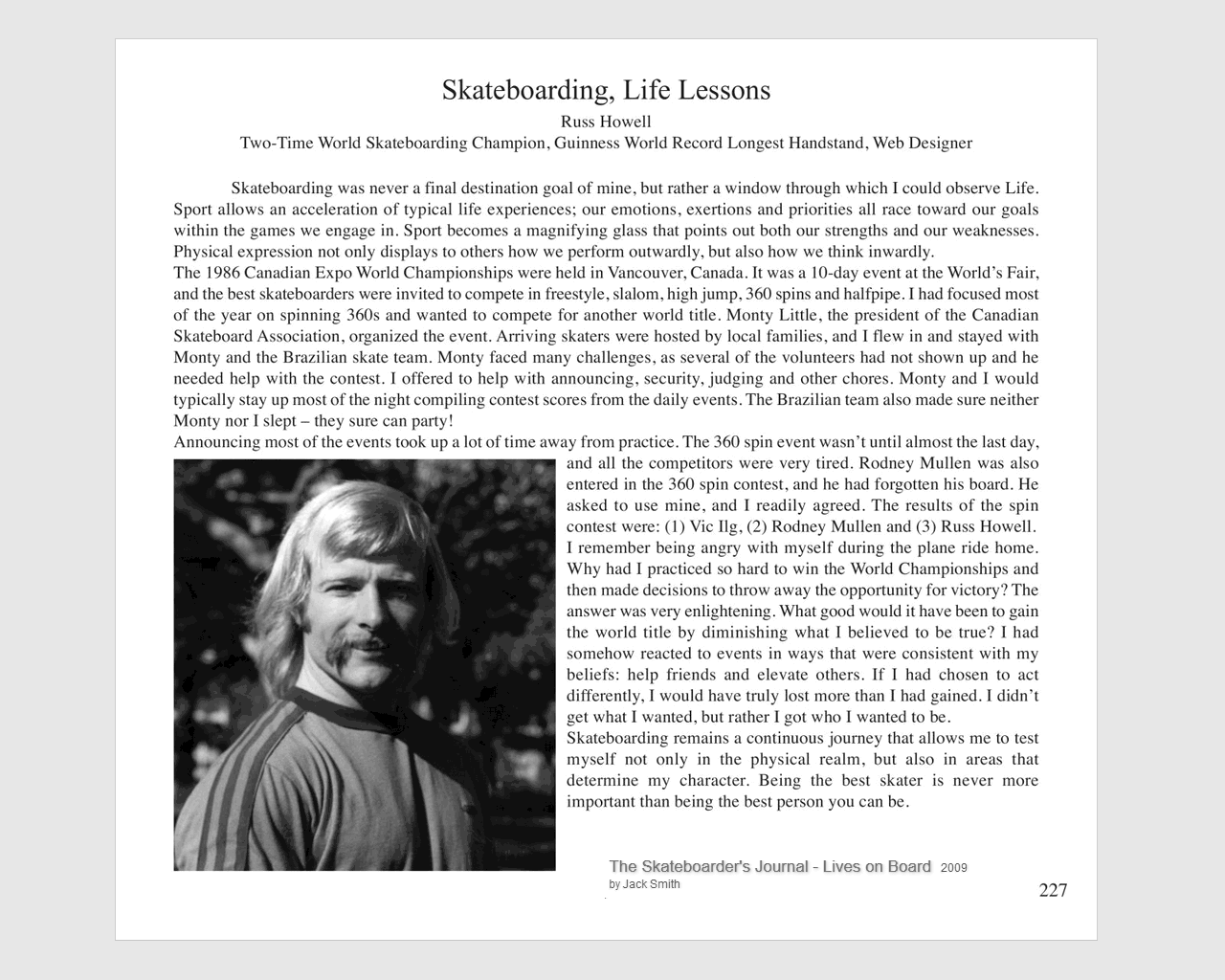 Skateboarding, Life Lessons

Russ Howell

Two-Time World Skateboarding Champion, Guinness World Record Longest Handstand, Web Designer

Skateboarding was never a final destination goal of mine, but rather a window through which I could observe Life. Sport allows an acceleration of typical life experiences; our emotions, exertions and priorities all race toward our goals within the games we engage in. Sport becomes a magnifying glass that points out both our strengths and our weaknesses. Physical expression not only displays to others how we perform outwardly, but also how we think inwardly.

The 1986 Canadian Expo World Championships were held in Vancouver, Canada. It was a 10-day event at the World's Fair, and the best skateboarders were invited to compete in freestyle, slalom, high jump, 360 spins and halfpipe. I had focused most of the year on spinning 360s and wanted to compete for another world title. Monty Little, the president of the Canadian Skateboard Association, organized the event. Arriving skaters were hosted by local families, and I flew in and stayed with Monty and the Brazilian skate team. Monty faced many challenges, as several of the volunteers had not shown up and he needed help with the contest. I offered to help with announcing, security, judging and other chores. Monty and I would typically stay up most of the night compiling contest scores from the daily events. The Brazilian team also made sure neither Monty nor I slept – they sure can party!

Announcing most of the events took up a lot of time away from practice. The 360 spin event wasn't until almost the last day, and all the competitors were very tired. Rodney Mullen was also entered in the 360 spin contest, and he had forgotten his board. He asked to use mine, and I readily agreed. The results of the spin contest were: (1) Vic Ilg, (2) Rodney Mullen and (3) Russ Howell. I remember being angry with myself during the plane ride home. Why had I practiced so hard to win the World Championships and then made decisions to throw away the opportunity for victory? The answer was very enlightening. What good would it have been to gain the world title by diminishing what I believed to be true? I had somehow reacted to events in ways that were consistent with my beliefs: help friends and elevate others. If I had chosen to act differently, I would have truly lost more than I had gained. I didn't get what I wanted, but rather I got who I wanted to be.

Skateboarding remains a continuous journey that allows me to test myself not only in the physical realm, but also in areas that determine my character. Being the best skater is never more important than being the best person you can be.

The Skateboarder's Journal - Lives on Board 2009
by Jack Smith

227